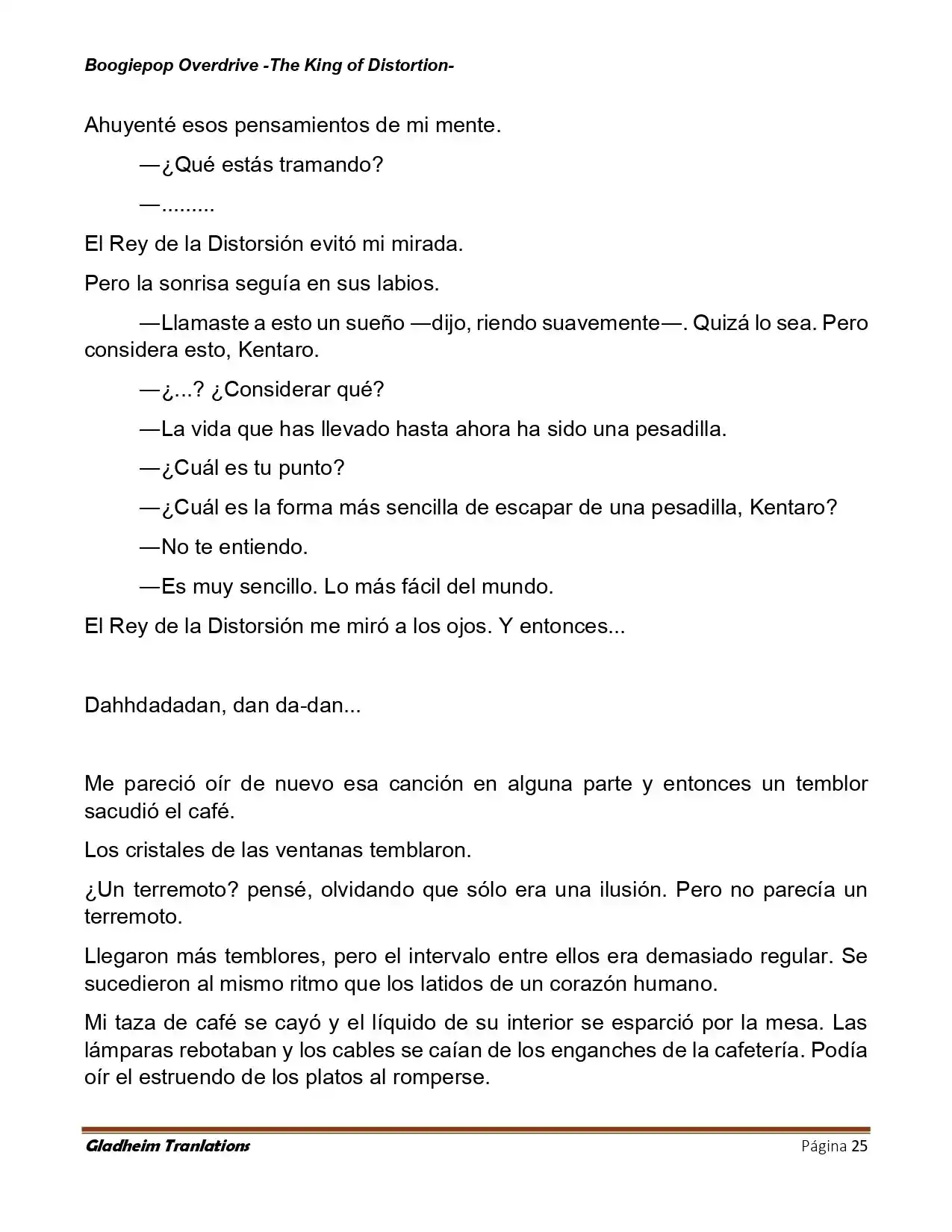 Boogiepop Overdrive -The King of Distortion-

Ahuyenté esos pensamientos de mi mente.

—¿Qué estás tramando?

—.........

El Rey de la Distorsión evitó mi mirada.

Pero la sonrisa seguía en sus labios.

—Llamaste a esto un sueño —dijo, riendo suavemente—. Quizá lo sea. Pero considera esto, Kentaro.

—¿...? ¿Considerar qué?

—La vida que has llevado hasta ahora ha sido una pesadilla.

—¿Cuál es tu punto?

—¿Cuál es la forma más sencilla de escapar de una pesadilla, Kentaro?

—No te entiendo.

—Es muy sencillo. Lo más fácil del mundo.

El Rey de la Distorsión me miró a los ojos. Y entonces...

Dahhdadadan, dan da-dan...

Me pareció oír de nuevo esa canción en alguna parte y entonces un temblor sacudió el café.

Los cristales de las ventanas temblaron.

¿Un terremoto? pensé, olvidando que sólo era una ilusión. Pero no parecía un terremoto.

Llegaron más temblores, pero el intervalo entre ellos era demasiado regular. Se sucedieron al mismo ritmo que los latidos de un corazón humano.

Mi taza de café se cayó y el líquido de su interior se esparció por la mesa. Las lámparas rebotaban y los cables se caían de los enganches de la cafetería. Podía oír el estruendo de los platos al romperse.

Gladheim Tranlations

Página 25